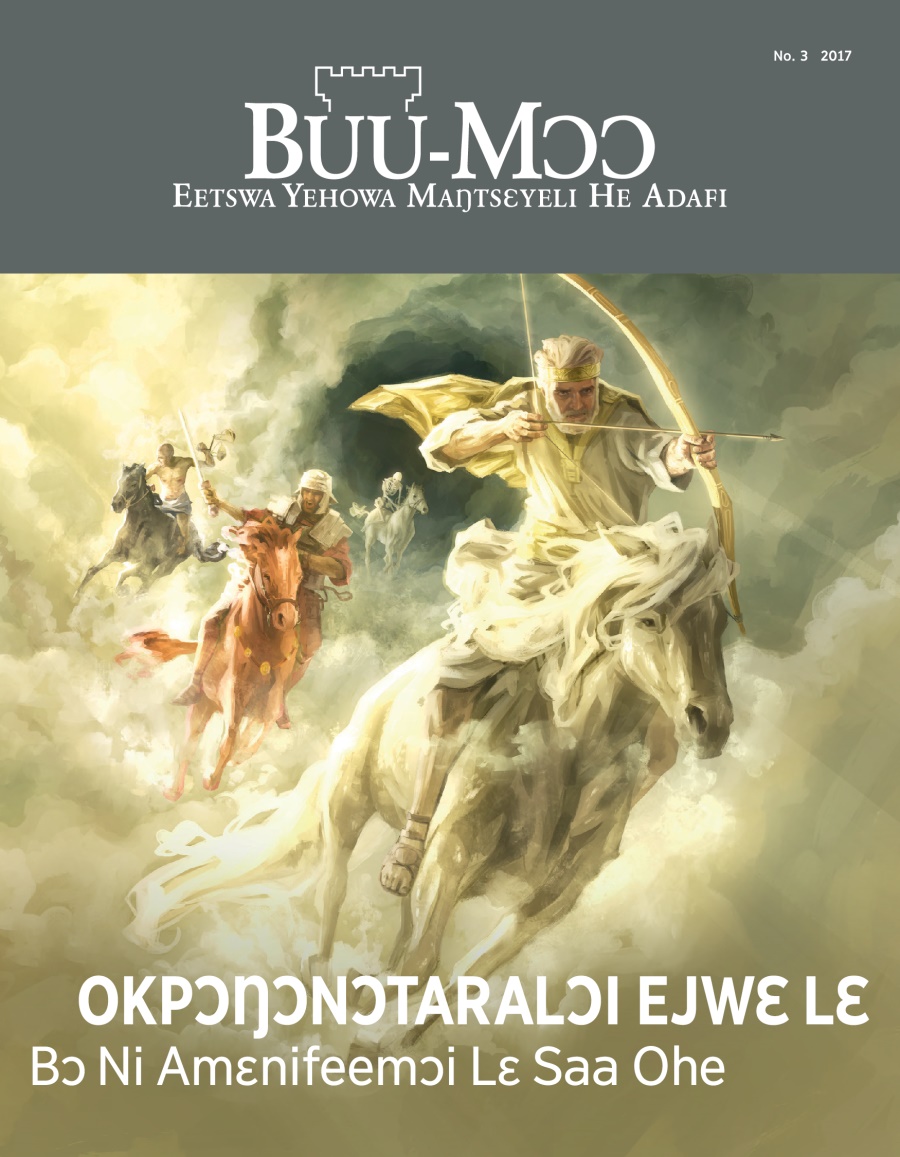 No. 3 2017

BUU-MƆƆ
EETSWA YEHOWA MAŊTSƐYELI HE ADAFI

OKPƆŊƆNƆTARALƆI EJWƐ LƐ
Bɔ Ni Amɛnifeemɔi Lɛ Saa Ohe